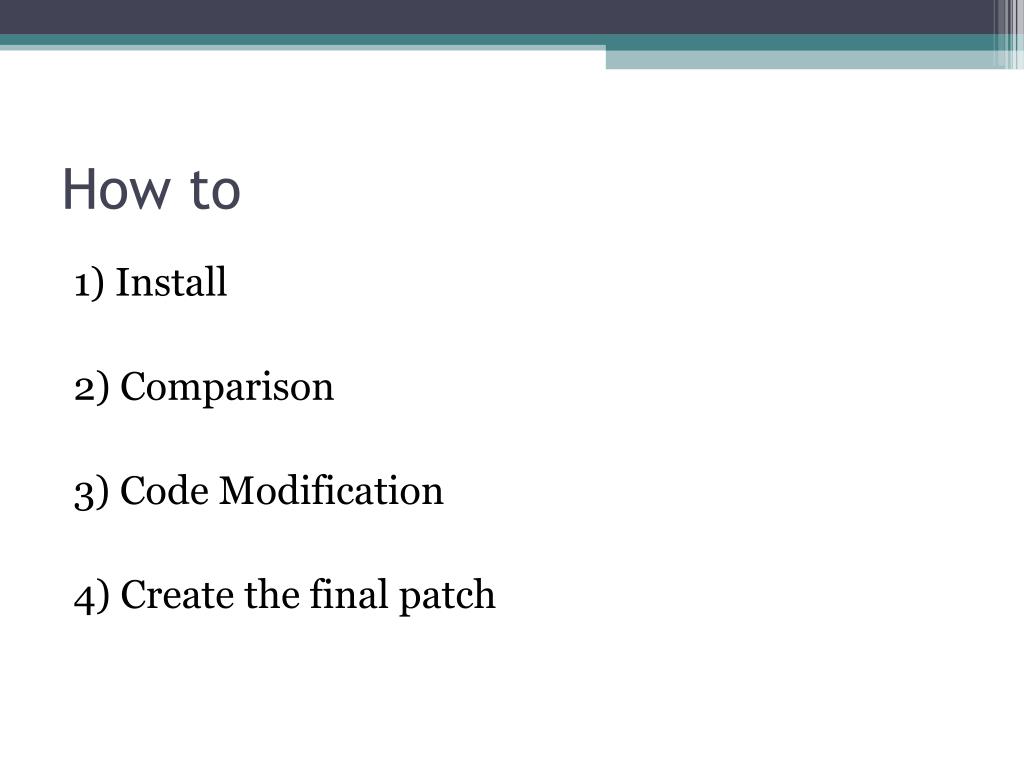 How to

1) Install

2) Comparison

3) Code Modification

4) Create the final patch